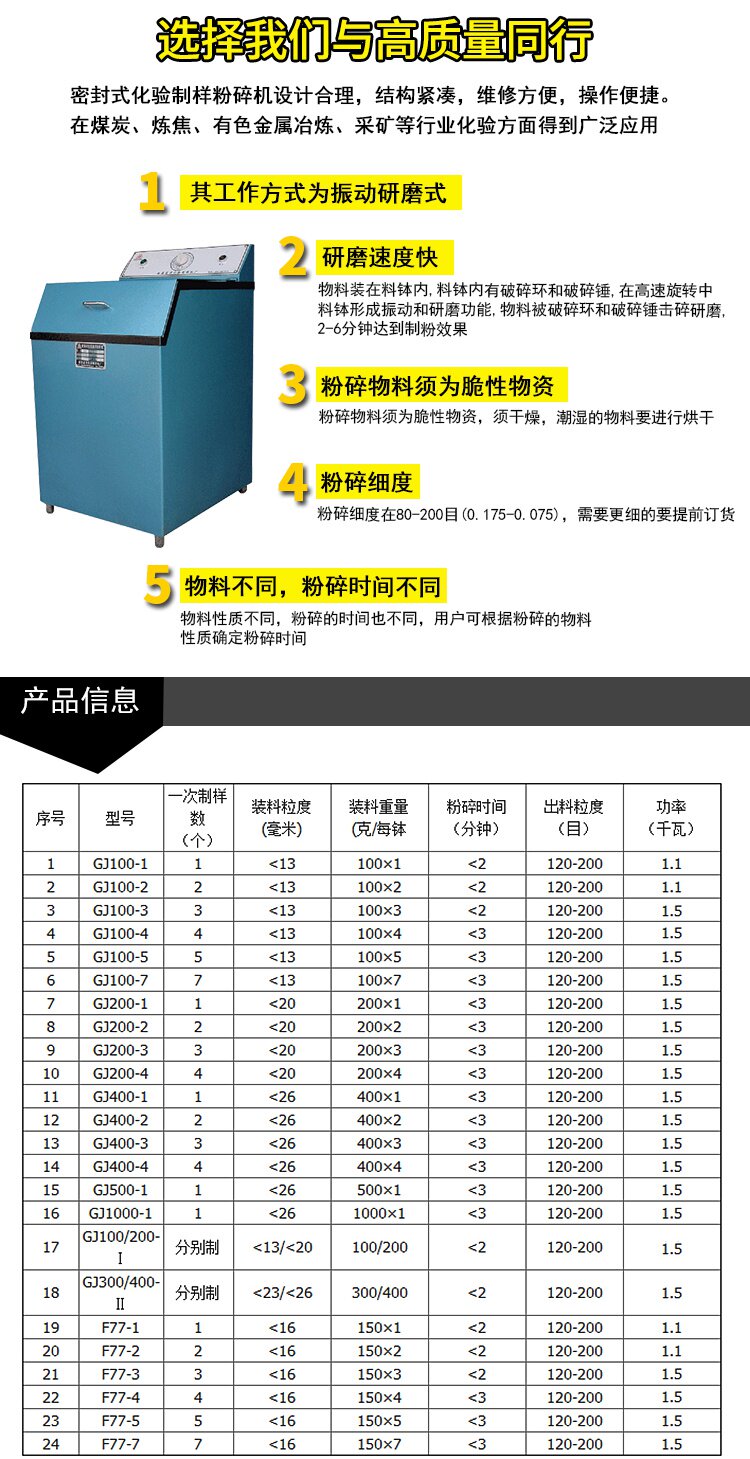 选择我们与高质量同行

密封式化验制样粉碎机设计合理，结构紧凑，维修方便，操作便捷。在煤炭、炼焦、有色金属冶炼、采矿等行业化验方面得到广泛应用

1 其工作方式为振动研磨式

2 研磨速度快

物料装在料钵内，料钵内有破碎环和破碎锤，在高速旋转中料钵形成振动和研磨功能，物料被破碎环和破碎锤击碎研磨，2-6分钟达到制粉效果

3 粉碎物料须为脆性物资

粉碎物料须为脆性物资，须干燥，潮湿的物料要进行烘干

4 粉碎细度

粉碎细度在80-200目(0.175-0.075)，需要更细的要提前订货

5 物料不同，粉碎时间不同

物料性质不同，粉碎的时间也不同，用户可根据粉碎的物料性质确定粉碎时间

产品信息

| 序号 | 型号 | 一次制样数（个） | 装料粒度(毫米) | 装料重量(克/每钵 | 粉碎时间（分钟） | 出料粒度（目） | 功率（千瓦） |
|---|---|---|---|---|---|---|---|
| 1 | GJ100-1 | 1 | <13 | 100×1 | <2 | 120-200 | 1.1 |
| 2 | GJ100-2 | 2 | <13 | 100×2 | <2 | 120-200 | 1.1 |
| 3 | GJ100-3 | 3 | <13 | 100×3 | <2 | 120-200 | 1.5 |
| 4 | GJ100-4 | 4 | <13 | 100×4 | <3 | 120-200 | 1.5 |
| 5 | GJ100-5 | 5 | <13 | 100×5 | <3 | 120-200 | 1.5 |
| 6 | GJ100-7 | 7 | <13 | 100×7 | <3 | 120-200 | 1.5 |
| 7 | GJ200-1 | 1 | <20 | 200×1 | <3 | 120-200 | 1.5 |
| 8 | GJ200-2 | 2 | <20 | 200×2 | <3 | 120-200 | 1.5 |
| 9 | GJ200-3 | 3 | <20 | 200×3 | <3 | 120-200 | 1.5 |
| 10 | GJ200-4 | 4 | <20 | 200×4 | <3 | 120-200 | 1.5 |
| 11 | GJ400-1 | 1 | <26 | 400×1 | <3 | 120-200 | 1.5 |
| 12 | GJ400-2 | 2 | <26 | 400×2 | <3 | 120-200 | 1.5 |
| 13 | GJ400-3 | 3 | <26 | 400×3 | <3 | 120-200 | 1.5 |
| 14 | GJ400-4 | 4 | <26 | 400×4 | <3 | 120-200 | 1.5 |
| 15 | GJ500-1 | 1 | <26 | 500×1 | <3 | 120-200 | 1.5 |
| 16 | GJ1000-1 | 1 | <26 | 1000×1 | <3 | 120-200 | 1.5 |
| 17 | GJ100/200-I | 分别制 | <13/<20 | 100/200 | <2 | 120-200 | 1.5 |
| 18 | GJ300/400-II | 分别制 | <23/<26 | 300/400 | <2 | 120-200 | 1.5 |
| 19 | F77-1 | 1 | <16 | 150×1 | <2 | 120-200 | 1.1 |
| 20 | F77-2 | 2 | <16 | 150×2 | <2 | 120-200 | 1.1 |
| 21 | F77-3 | 3 | <16 | 150×3 | <2 | 120-200 | 1.5 |
| 22 | F77-4 | 4 | <16 | 150×4 | <3 | 120-200 | 1.5 |
| 23 | F77-5 | 5 | <16 | 150×5 | <3 | 120-200 | 1.5 |
| 24 | F77-7 | 7 | <16 | 150×7 | <3 | 120-200 | 1.5 |